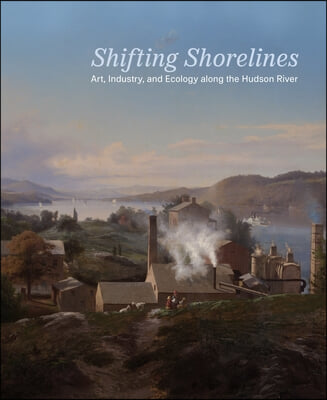 Shifting Shorelines

Art, Industry, and Ecology along the Hudson River